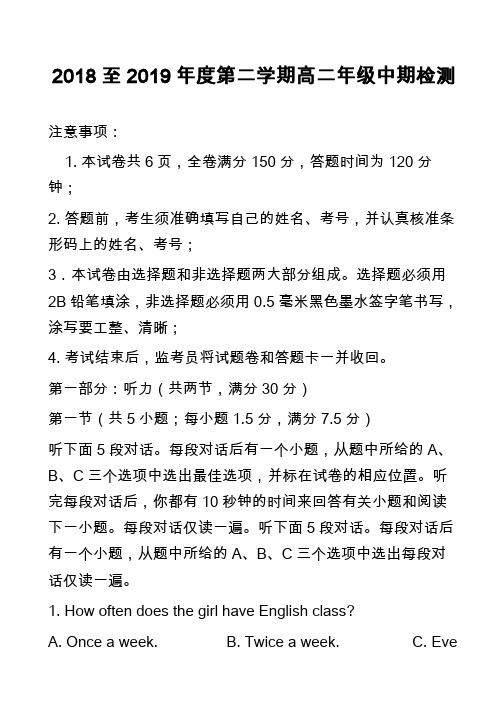 2018 至 2019 年度第二学期高二年级中期检测

注意事项：

1. 本试卷共 6 页，全卷满分 150 分，答题时间为 120 分钟；

2. 答题前，考生须准确填写自己的姓名、考号，并认真核准条形码上的姓名、考号；

3．本试卷由选择题和非选择题两大部分组成。选择题必须用 2B 铅笔填涂，非选择题必须用 0.5 毫米黑色墨水签字笔书写，涂写要工整、清晰；

4. 考试结束后，监考员将试题卷和答题卡一并收回。

第一部分：听力（共两节，满分 30 分）

第一节（共 5 小题；每小题 1.5 分，满分 7.5 分）

听下面 5 段对话。每段对话后有一个小题，从题中所给的 A、B、C 三个选项中选出最佳选项，并标在试卷的相应位置。听完每段对话后，你都有 10 秒钟的时间来回答有关小题和阅读下一小题。每段对话仅读一遍。听下面 5 段对话。每段对话后有一个小题，从题中所给的 A、B、C 三个选项中选出每段对话仅读一遍。

1. How often does the girl have English class?

A. Once a week. B. Twice a week. C. Eve